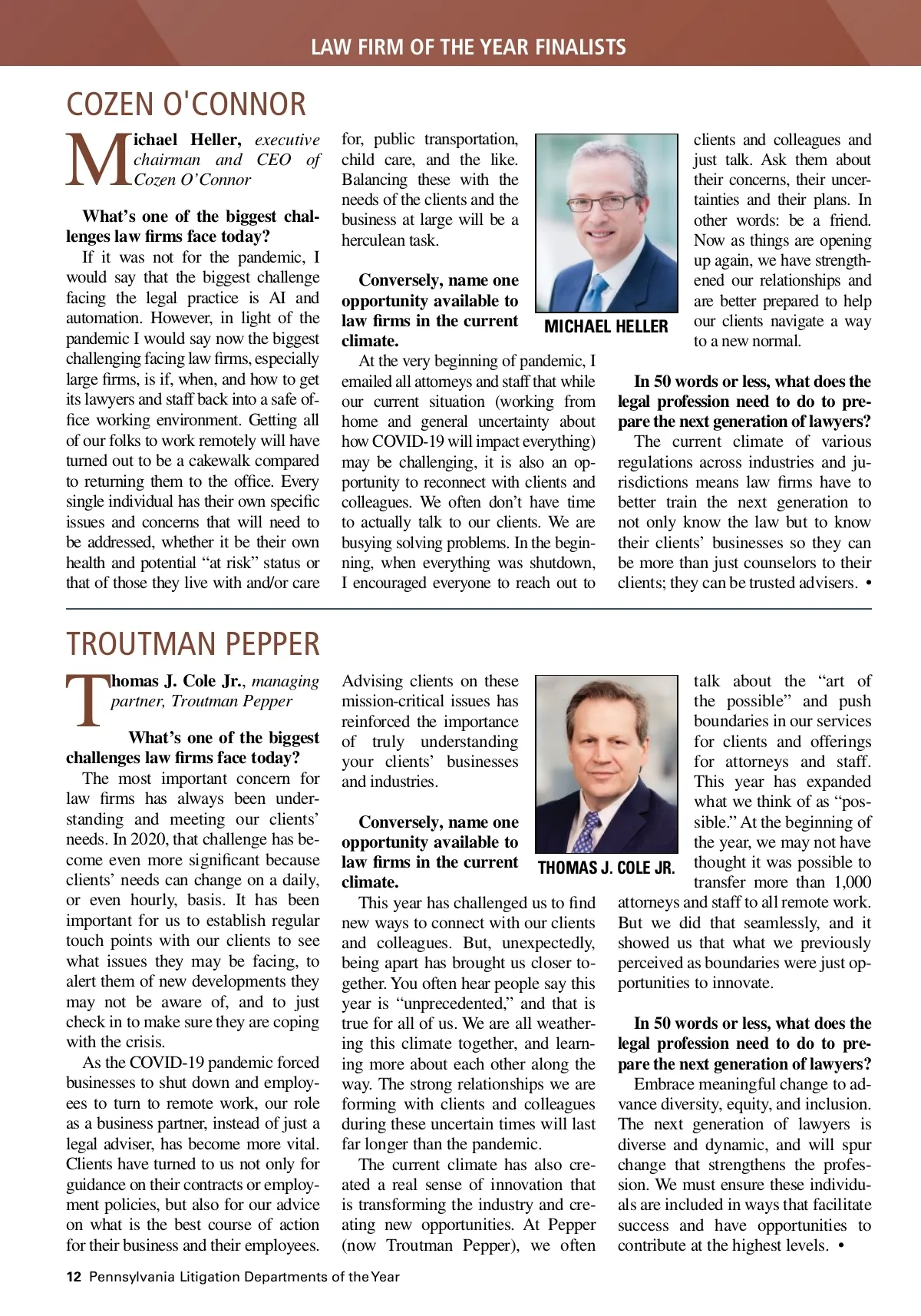 LAW FIRM OF THE YEAR FINALISTS

COZEN O'CONNOR

Michael Heller, executive chairman and CEO of Cozen O'Connor

What's one of the biggest challenges law firms face today?

If it was not for the pandemic, I would say that the biggest challenge facing the legal practice is AI and automation. However, in light of the pandemic I would say now the biggest challenging facing law firms, especially large firms, is if, when, and how to get its lawyers and staff back into a safe office working environment. Getting all of our folks to work remotely will have turned out to be a cakewalk compared to returning them to the office. Every single individual has their own specific issues and concerns that will need to be addressed, whether it be their own health and potential "at risk" status or that of those they live with and/or care for, public transportation, child care, and the like. Balancing these with the needs of the clients and the business at large will be a herculean task.

Conversely, name one opportunity available to law firms in the current climate.

At the very beginning of pandemic, I emailed all attorneys and staff that while our current situation (working from home and general uncertainty about how COVID-19 will impact everything) may be challenging, it is also an opportunity to reconnect with clients and colleagues. We often don't have time to actually talk to our clients. We are busying solving problems. In the beginning, when everything was shutdown, I encouraged everyone to reach out to clients and colleagues and just talk. Ask them about their concerns, their uncertainties and their plans. In other words: be a friend. Now as things are opening up again, we have strengthened our relationships and are better prepared to help our clients navigate a way to a new normal.

MICHAEL HELLER

In 50 words or less, what does the legal profession need to do to prepare the next generation of lawyers?

The current climate of various regulations across industries and jurisdictions means law firms have to better train the next generation to not only know the law but to know their clients' businesses so they can be more than just counselors to their clients; they can be trusted advisers. •

TROUTMAN PEPPER

Thomas J. Cole Jr., managing partner, Troutman Pepper

What's one of the biggest challenges law firms face today?

The most important concern for law firms has always been understanding and meeting our clients' needs. In 2020, that challenge has become even more significant because clients' needs can change on a daily, or even hourly, basis. It has been important for us to establish regular touch points with our clients to see what issues they may be facing, to alert them of new developments they may not be aware of, and to just check in to make sure they are coping with the crisis.

As the COVID-19 pandemic forced businesses to shut down and employees to turn to remote work, our role as a business partner, instead of just a legal adviser, has become more vital. Clients have turned to us not only for guidance on their contracts or employment policies, but also for our advice on what is the best course of action for their business and their employees. Advising clients on these mission-critical issues has reinforced the importance of truly understanding your clients' businesses and industries.

Conversely, name one opportunity available to law firms in the current climate.

This year has challenged us to find new ways to connect with our clients and colleagues. But, unexpectedly, being apart has brought us closer together. You often hear people say this year is "unprecedented," and that is true for all of us. We are all weathering this climate together, and learning more about each other along the way. The strong relationships we are forming with clients and colleagues during these uncertain times will last far longer than the pandemic.

The current climate has also created a real sense of innovation that is transforming the industry and creating new opportunities. At Pepper (now Troutman Pepper), we often talk about the "art of the possible" and push boundaries in our services for clients and offerings for attorneys and staff. This year has expanded what we think of as "possible." At the beginning of the year, we may not have thought it was possible to transfer more than 1,000 attorneys and staff to all remote work. But we did that seamlessly, and it showed us that what we previously perceived as boundaries were just opportunities to innovate.

THOMAS J. COLE JR.

In 50 words or less, what does the legal profession need to do to prepare the next generation of lawyers?

Embrace meaningful change to advance diversity, equity, and inclusion. The next generation of lawyers is diverse and dynamic, and will spur change that strengthens the profession. We must ensure these individuals are included in ways that facilitate success and have opportunities to contribute at the highest levels. •

12 Pennsylvania Litigation Departments of the Year